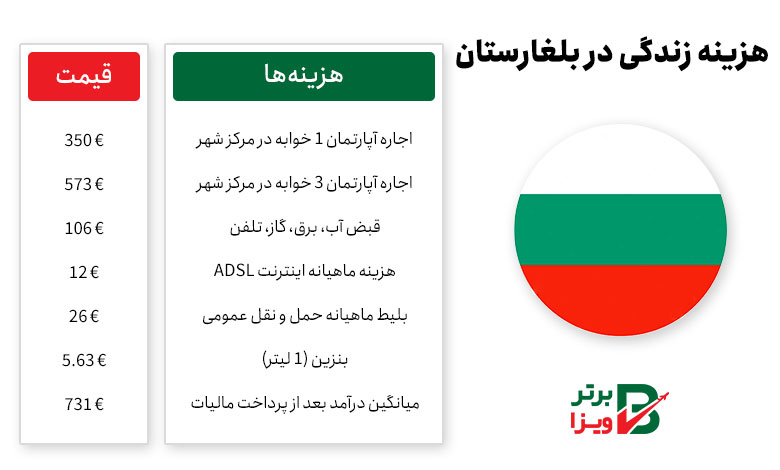 هزینه زندگی در بلغارستان

| هزینه‌ها | قیمت |
|---|---|
| اجاره آپارتمان 1 خوابه در مرکز شهر | 350 € |
| اجاره آپارتمان 3 خوابه در مرکز شهر | 573 € |
| قبض آب، برق، گاز، تلفن | 106 € |
| هزینه ماهیانه اینترنت ADSL | 12 € |
| بلیط ماهیانه حمل و نقل عمومی | 26 € |
| بنزین (1 لیتر) | 5.63 € |
| میانگین درآمد بعد از پرداخت مالیات | 731 € |

برتر ویزا